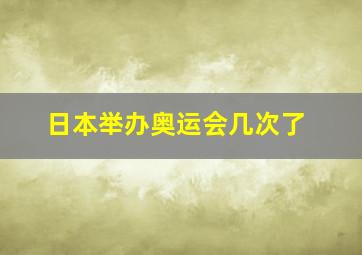 日本举办奥运会几次了